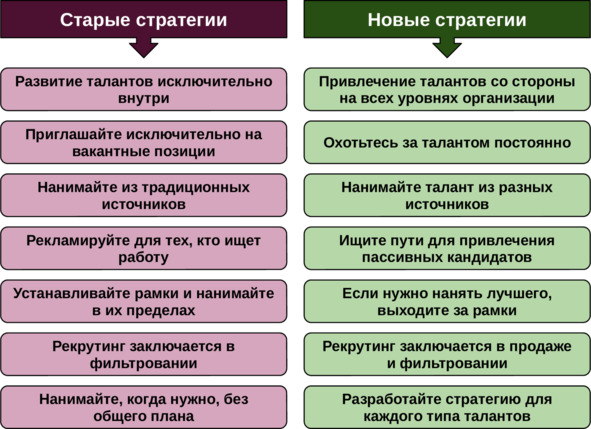 Старые стратегии

Развитие талантов исключительно внутри

Приглашайте исключительно на вакантные позиции

Нанимайте из традиционных источников

Рекламируйте для тех, кто ищет работу

Устанавливайте рамки и нанимайте в их пределах

Рекрутинг заключается в фильтровании

Нанимайте, когда нужно, без общего плана

Новые стратегии

Привлечение талантов со стороны на всех уровнях организации

Охотьтесь за талантом постоянно

Нанимайте талант из разных источников

Ищите пути для привлечения пассивных кандидатов

Если нужно нанять лучшего, выходите за рамки

Рекрутинг заключается в продаже и фильтровании

Разработайте стратегию для каждого типа талантов